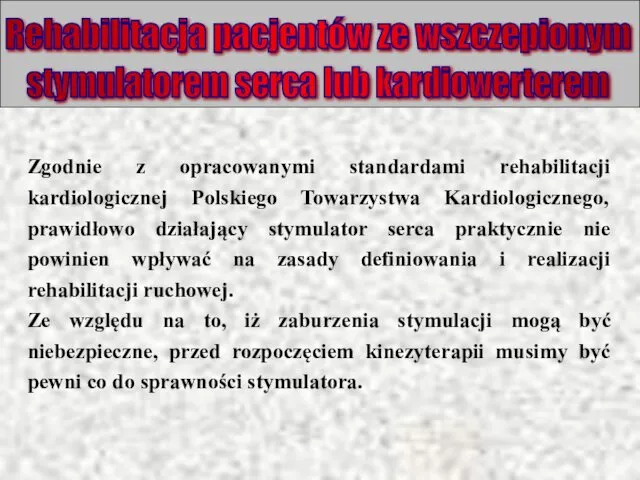 Rehabilitacja pacjentów ze wszczepionym stymulatorem serca lub kardiowerterem

Zgodnie z opracowanymi standardami rehabilitacji kardiologicznej Polskiego Towarzystwa Kardiologicznego, prawidłowo działający stymulator serca praktycznie nie powinien wpływać na zasady definiowania i realizacji rehabilitacji ruchowej.
Ze względu na to, iż zaburzenia stymulacji mogą być niebezpieczne, przed rozpoczęciem kinezyterapii musimy być pewni co do sprawności stymulatora.